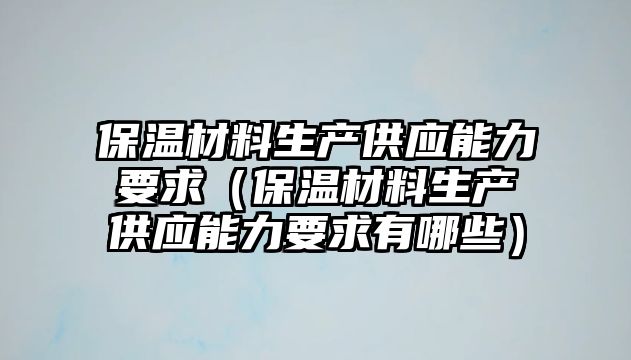 保温材料生产供应能力要求（保温材料生产供应能力要求有哪些）